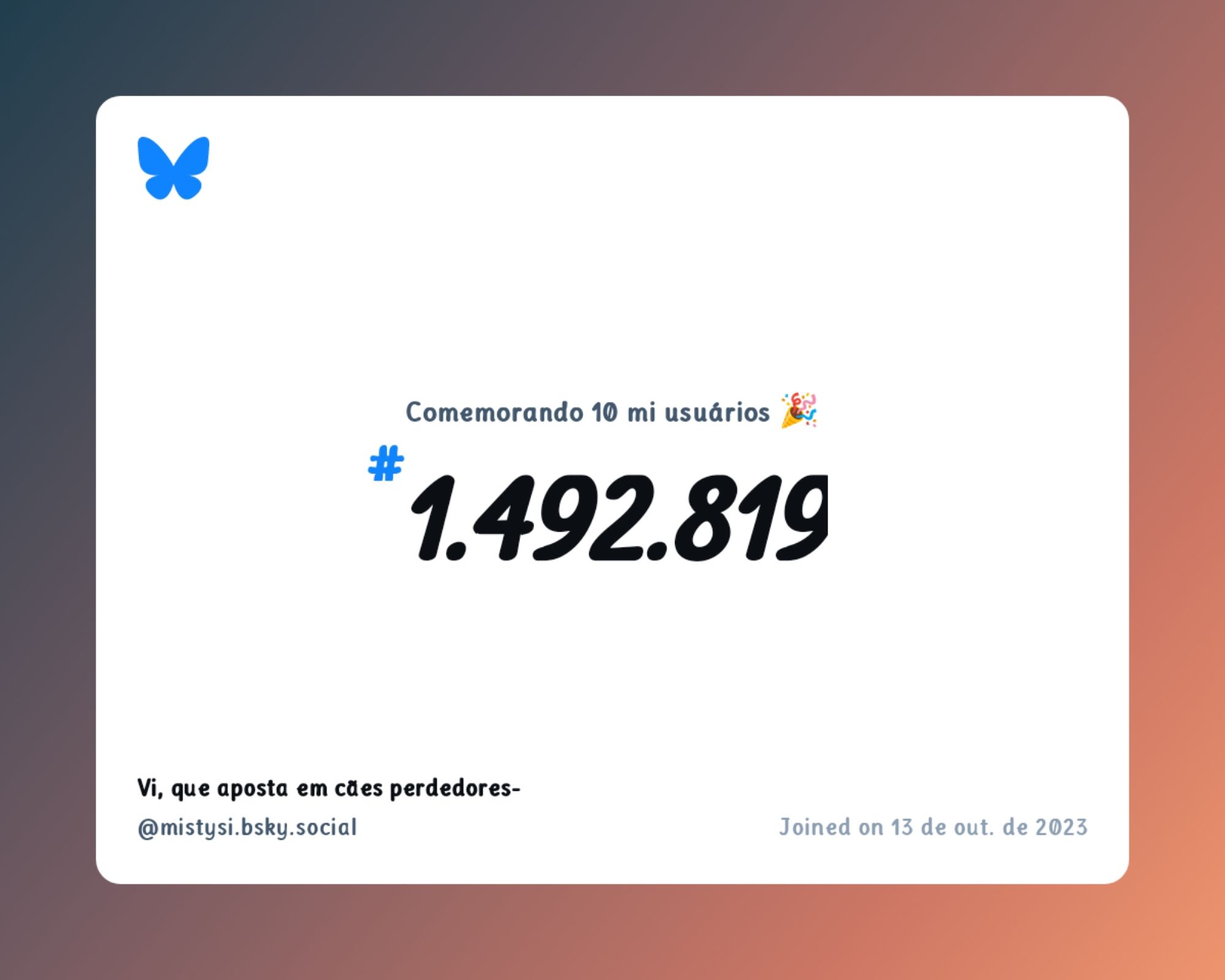 Comemorando 10 mi usuários 🎉

#1.492.819

Vi, que aposta em cães perdedores-

@mistysi.bsky.social

Joined on 13 de out. de 2023